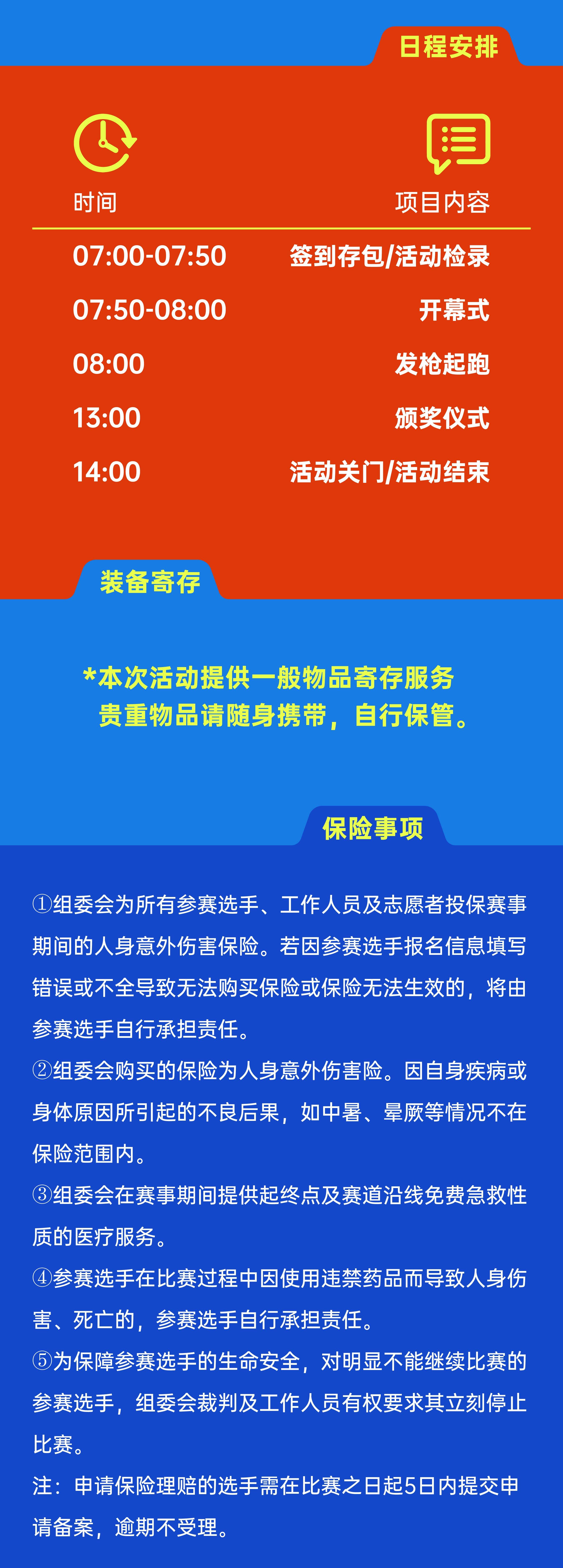 日程安排

| 时间 | 项目内容 |
|---|---|
| 07:00-07:50 | 签到存包/活动检录 |
| 07:50-08:00 | 开幕式 |
| 08:00 | 发枪起跑 |
| 13:00 | 颁奖仪式 |
| 14:00 | 活动关门/活动结束 |

装备寄存

*本次活动提供一般物品寄存服务
贵重物品请随身携带，自行保管。

保险事项

①组委会为所有参赛选手、工作人员及志愿者投保赛事期间的人身意外伤害保险。若因参赛选手报名信息填写错误或不全导致无法购买保险或保险无法生效的，将由参赛选手自行承担责任。
②组委会购买的保险为人身意外伤害险。因自身疾病或身体原因所引起的不良后果，如中暑、晕厥等情况不在保险范围内。
③组委会在赛事期间提供起终点及赛道沿线免费急救性质的医疗服务。
④参赛选手在比赛过程中因使用违禁药品而导致人身伤害、死亡的，参赛选手自行承担责任。
⑤为保障参赛选手的生命安全，对明显不能继续比赛的参赛选手，组委会裁判及工作人员有权要求其立刻停止比赛。
注：申请保险理赔的选手需在比赛之日起5日内提交申请备案，逾期不受理。